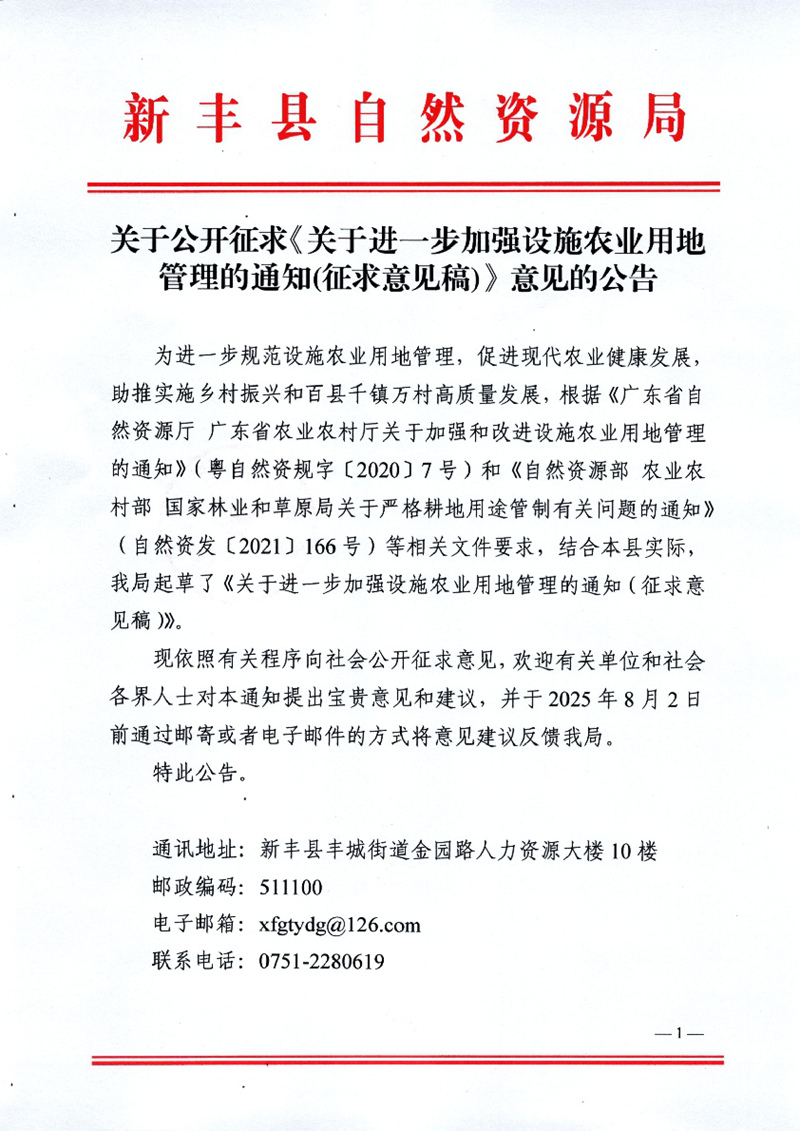 新丰县自然资源局

关于公开征求《关于进一步加强设施农业用地管理的通知(征求意见稿)》意见的公告

为进一步规范设施农业用地管理，促进现代农业健康发展，助推实施乡村振兴和百县千镇万村高质量发展，根据《广东省自然资源厅 广东省农业农村厅关于加强和改进设施农业用地管理的通知》（粤自然资规字〔2020〕7号）和《自然资源部 农业农村部 国家林业和草原局关于严格耕地用途管制有关问题的通知》（自然资发〔2021〕166号）等相关文件要求，结合本县实际，我局起草了《关于进一步加强设施农业用地管理的通知（征求意见稿）》。

现依照有关程序向社会公开征求意见，欢迎有关单位和社会各界人士对本通知提出宝贵意见和建议，并于2025年8月2日前通过邮寄或者电子邮件的方式将意见建议反馈我局。

特此公告。

通讯地址：新丰县丰城街道金园路人力资源大楼10楼
邮政编码：511100
电子邮箱：xfgtydg@126.com
联系电话：0751-2280619

—1—